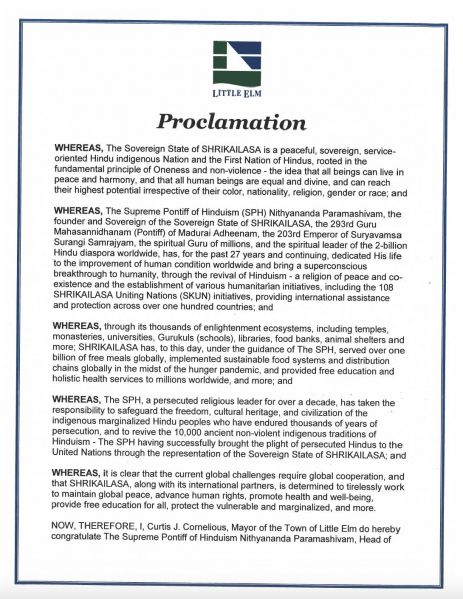 LITTLE ELM

Proclamation

WHEREAS, The Sovereign State of SHRIKAILASA is a peaceful, sovereign, service-oriented Hindu indigenous Nation and the First Nation of Hindus, rooted in the fundamental principle of Oneness and non-violence - the idea that all beings can live in peace and harmony, and that all human beings are equal and divine, and can reach their highest potential irrespective of their color, nationality, religion, gender or race; and

WHEREAS, The Supreme Pontiff of Hinduism (SPH) Nithyananda Paramashivam, the founder and Sovereign of the Sovereign State of SHRIKAILASA, the 293rd Guru Mahasannidhanam (Pontiff) of Madurai Adheenam, the 203rd Emperor of Suryavamsa Surangi Samrajyam, the spiritual Guru of millions, and the spiritual leader of the 2-billion Hindu diaspora worldwide, has, for the past 27 years and continuing, dedicated His life to the improvement of human condition worldwide and bring a superconscious breakthrough to humanity, through the revival of Hinduism - a religion of peace and co-existence and the establishment of various humanitarian initiatives, including the 108 SHRIKAILASA Uniting Nations (SKUN) initiatives, providing international assistance and protection across over one hundred countries; and

WHEREAS, through its thousands of enlightenment ecosystems, including temples, monasteries, universities, Gurukuls (schools), libraries, food banks, animal shelters and more; SHRIKAILASA has, to this day, under the guidance of The SPH, served over one billion of free meals globally, implemented sustainable food systems and distribution chains globally in the midst of the hunger pandemic, and provided free education and holistic health services to millions worldwide, and more; and

WHEREAS, The SPH, a persecuted religious leader for over a decade, has taken the responsibility to safeguard the freedom, cultural heritage, and civilization of the indigenous marginalized Hindu peoples who have endured thousands of years of persecution, and to revive the 10,000 ancient non-violent indigenous traditions of Hinduism - The SPH having successfully brought the plight of persecuted Hindus to the United Nations through the representation of the Sovereign State of SHRIKAILASA; and

WHEREAS, it is clear that the current global challenges require global cooperation, and that SHRIKAILASA, along with its international partners, is determined to tirelessly work to maintain global peace, advance human rights, promote health and well-being, provide free education for all, protect the vulnerable and marginalized, and more.

NOW, THEREFORE, I, Curtis J. Cornelious, Mayor of the Town of Little Elm do hereby congratulate The Supreme Pontiff of Hinduism Nithyananda Paramashivam, Head of